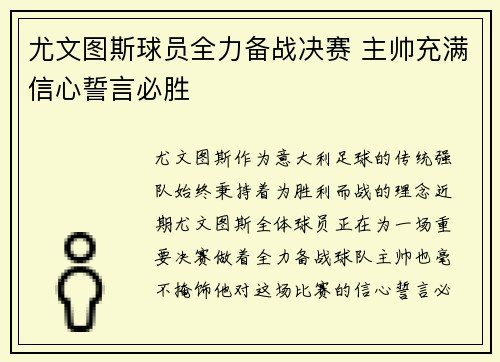 尤文图斯球员全力备战决赛 主帅充满信心誓言必胜

尤文图斯作为意大利足球的传统强队始终秉持着为胜利而战的理念近期尤文图斯全体球员正在为一场重要决赛做着全力备战球队主帅也毫不掩饰他对这场比赛的信心誓言必